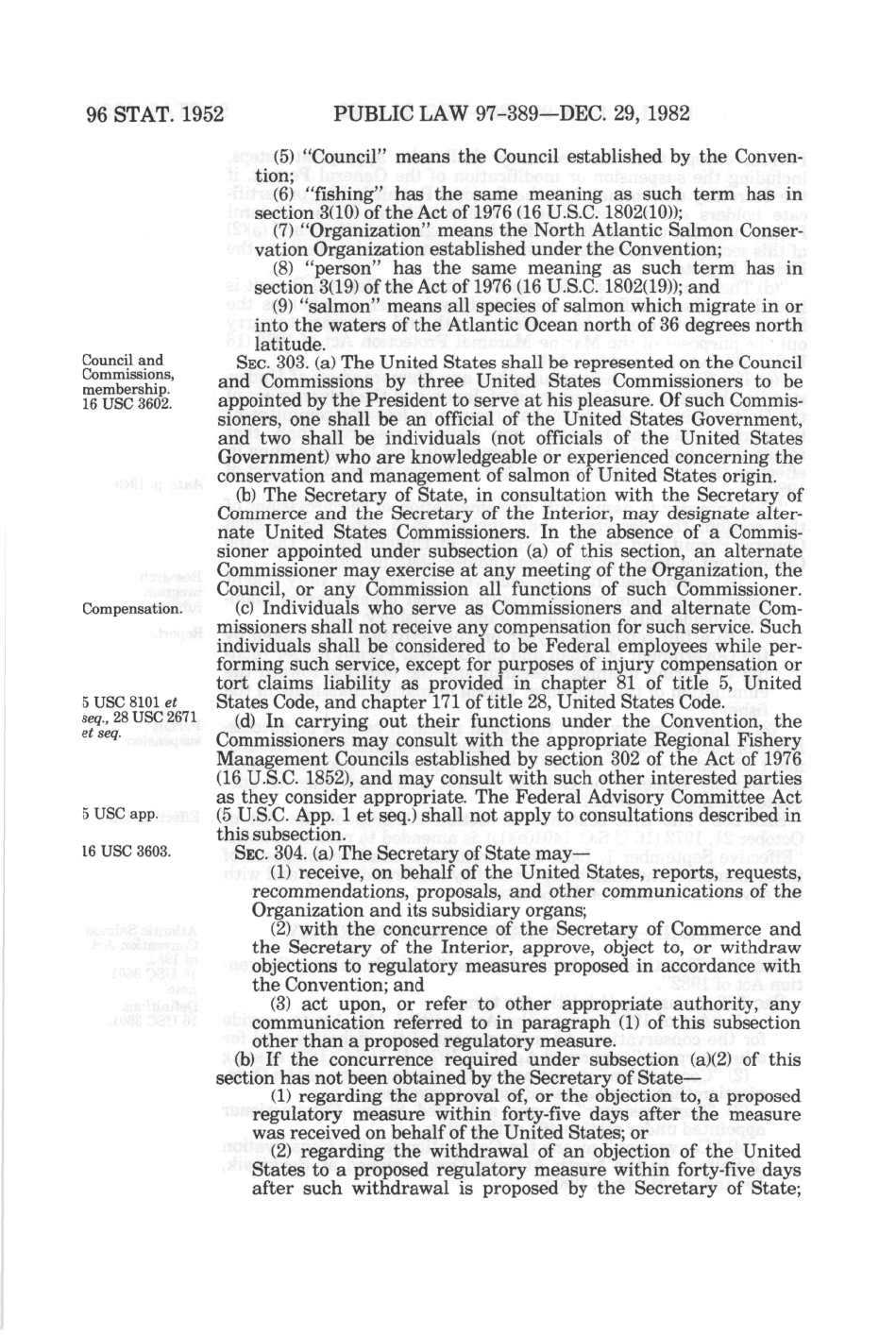 96 STAT. 1952 PUBLIC LAW 97-389—DEC. 29, 1982

(5) "Council" means the Council established by the Convention;

(6) "fishing" has the same meaning as such term has in section 3(10) of the Act of 1976 (16 U.S.C. 1802(10));

(7) "Organization" means the North Atlantic Salmon Conservation Organization established under the Convention;

(8) "person" has the same meaning as such term has in section 3(19) of the Act of 1976 (16 U.S.C. 1802(19)); and

(9) "salmon" means all species of salmon which migrate in or into the waters of the Atlantic Ocean north of 36 degrees north latitude.

Council and Commissions, membership. 16 USC 3602.

SEC. 303. (a) The United States shall be represented on the Council and Commissions by three United States Commissioners to be appointed by the President to serve at his pleasure. Of such Commissioners, one shall be an official of the United States Government, and two shall be individuals (not officials of the United States Government) who are knowledgeable or experienced concerning the conservation and management of salmon of United States origin.

(b) The Secretary of State, in consultation with the Secretary of Commerce and the Secretary of the Interior, may designate alternate United States Commissioners. In the absence of a Commissioner appointed under subsection (a) of this section, an alternate Commissioner may exercise at any meeting of the Organization, the Council, or any Commission all functions of such Commissioner.

Compensation.

(c) Individuals who serve as Commissioners and alternate Commissioners shall not receive any compensation for such service. Such individuals shall be considered to be Federal employees while performing such service, except for purposes of injury compensation or tort claims liability as provided in chapter 81 of title 5, United States Code, and chapter 171 of title 28, United States Code.

5 USC 8101 et seq., 28 USC 2671 et seq.

(d) In carrying out their functions under the Convention, the Commissioners may consult with the appropriate Regional Fishery Management Councils established by section 302 of the Act of 1976 (16 U.S.C. 1852), and may consult with such other interested parties as they consider appropriate. The Federal Advisory Committee Act (5 U.S.C. App. 1 et seq.) shall not apply to consultations described in this subsection.

5 USC app.

16 USC 3603.

SEC. 304. (a) The Secretary of State may—

(1) receive, on behalf of the United States, reports, requests, recommendations, proposals, and other communications of the Organization and its subsidiary organs;

(2) with the concurrence of the Secretary of Commerce and the Secretary of the Interior, approve, object to, or withdraw objections to regulatory measures proposed in accordance with the Convention; and

(3) act upon, or refer to other appropriate authority, any communication referred to in paragraph (1) of this subsection other than a proposed regulatory measure.

(b) If the concurrence required under subsection (a)(2) of this section has not been obtained by the Secretary of State—

(1) regarding the approval of, or the objection to, a proposed regulatory measure within forty-five days after the measure was received on behalf of the United States; or

(2) regarding the withdrawal of an objection of the United States to a proposed regulatory measure within forty-five days after such withdrawal is proposed by the Secretary of State;